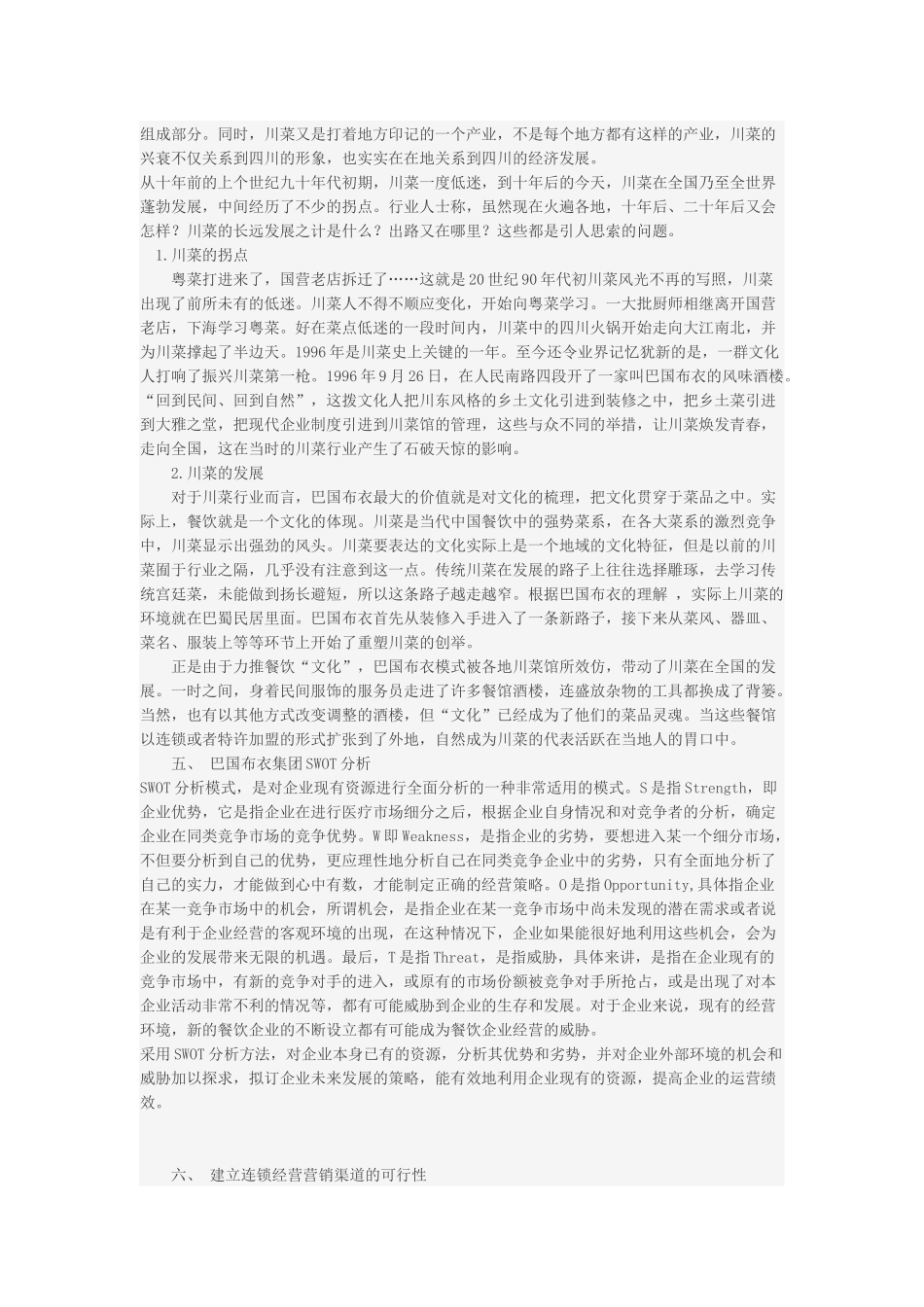 组成部分。同时，川菜又是打着地方印记的一个产业，不是每个地方都有这样的产业，川菜的兴衰不仅关系到四川的形象，也实实在在地关系到四川的经济发展。

从十年前的上个世纪九十年代初期，川菜一度低迷，到十年后的今天，川菜在全国乃至全世界蓬勃发展，中间经历了不少的拐点。行业人士称，虽然现在火遍各地，十年后、二十年后又会怎样？川菜的长远发展之计是什么？出路又在哪里？这些都是引人思索的问题。

1.川菜的拐点

粤菜打进来了，国营老店拆迁了……这就是20世纪90年代初川菜风光不再的写照，川菜出现了前所未有的低迷。川菜人不得不顺应变化，开始向粤菜学习。一大批厨师相继离开国营老店，下海学习粤菜。好在菜点低迷的一段时间内，川菜中的四川火锅开始走向大江南北，并为川菜撑起了半边天。1996年是川菜史上关键的一年。至今还令业界记忆犹新的是，一群文化人打响了振兴川菜第一枪。1996年9月26日，在人民南路四段开了一家叫巴国布衣的风味酒楼。“回到民间、回到自然”，这拨文化人把川东风格的乡土文化引进到装修之中，把乡土菜引进到大雅之堂，把现代企业制度引进到川菜馆的管理，这些与众不同的举措，让川菜焕发青春，走向全国，这在当时的川菜行业产生了石破天惊的影响。

2.川菜的发展

对于川菜行业而言，巴国布衣最大的价值就是对文化的梳理，把文化贯穿于菜品之中。实际上，餐饮就是一个文化的体现。川菜是当代中国餐饮中的强势菜系，在各大菜系的激烈竞争中，川菜显示出强劲的风头。川菜要表达的文化实际上是一个地域的文化特征，但是以前的川菜囿于行业之隔，几乎没有注意到这一点。传统川菜在发展的路子上往往选择雕琢，去学习传统宫廷菜，未能做到扬长避短，所以这条路子越走越窄。根据巴国布衣的理解 ，实际上川菜的环境就在巴蜀民居里面。巴国布衣首先从装修入手进入了一条新路子，接下来从菜风、器皿、菜名、服装上等等环节上开始了重塑川菜的创举。

正是由于力推餐饮“文化”，巴国布衣模式被各地川菜馆所效仿，带动了川菜在全国的发展。一时之间，身着民间服饰的服务员走进了许多餐馆酒楼，连盛放杂物的工具都换成了背篓。当然，也有以其他方式改变调整的酒楼，但“文化”已经成为了他们的菜品灵魂。当这些餐馆以连锁或者特许加盟的形式扩张到了外地，自然成为川菜的代表活跃在当地人的胃口中。

五、 巴国布衣集团SWOT分析

SWOT分析模式，是对企业现有资源进行全面分析的一种非常适用的模式。S是指Strength，即企业优势，它是指企业在进行医疗市场细分之后，根据企业自身情况和对竞争者的分析，确定企业在同类竞争市场的竞争优势。W即Weakness，是指企业的劣势，要想进入某一个细分市场，不但要分析到自己的优势，更应理性地分析自己在同类竞争企业中的劣势，只有全面地分析了自己的实力，才能做到心中有数，才能制定正确的经营策略。O是指Opportunity,具体指企业在某一竞争市场中的机会，所谓机会，是指企业在某一竞争市场中尚未发现的潜在需求或者说是有利于企业经营的客观环境的出现，在这种情况下，企业如果能很好地利用这些机会，会为企业的发展带来无限的机遇。最后，T是指Threat，是指威胁，具体来讲，是指在企业现有的竞争市场中，有新的竞争对手的进入，或原有的市场份额被竞争对手所抢占，或是出现了对本企业活动非常不利的情况等，都有可能威胁到企业的生存和发展。对于企业来说，现有的经营环境，新的餐饮企业的不断设立都有可能成为餐饮企业经营的威胁。

采用SWOT分析方法，对企业本身已有的资源，分析其优势和劣势，并对企业外部环境的机会和威胁加以探求，拟订企业未来发展的策略，能有效地利用企业现有的资源，提高企业的运营绩效。

六、 建立连锁经营营销渠道的可行性